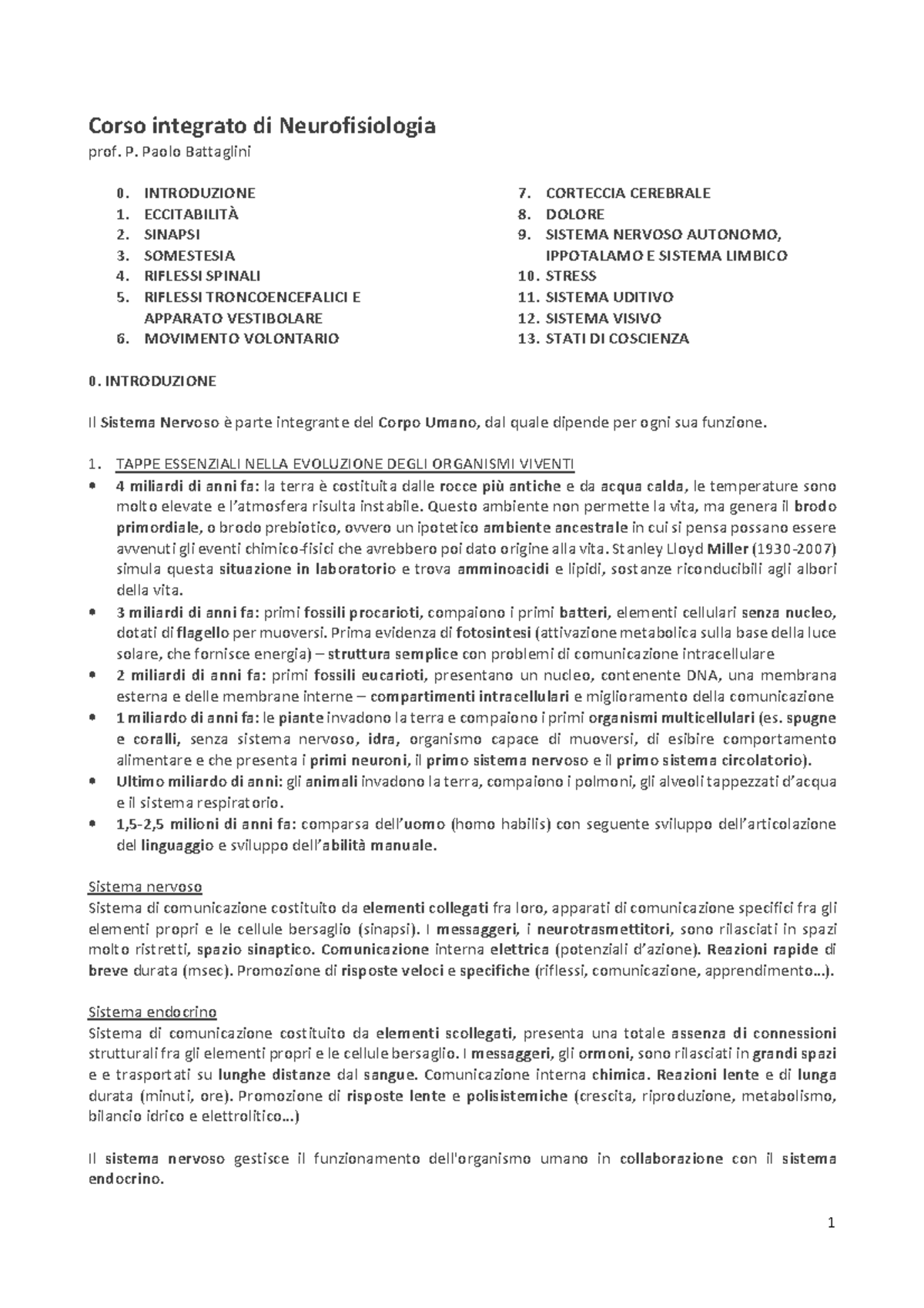 Corso integrato di Neurofisiologia
prof. P. Paolo Battaglini

0. INTRODUZIONE
1. ECCITABILITÀ
2. SINAPSI
3. SOMESTESIA
4. RIFLESSI SPINALI
5. RIFLESSI TRONCOENCEFALICI E APPARATO VESTIBOLARE
6. MOVIMENTO VOLONTARIO

7. CORTECCIA CEREBRALE
8. DOLORE
9. SISTEMA NERVOSO AUTONOMO, IPPOTALAMO E SISTEMA LIMBICO
10. STRESS
11. SISTEMA UDITIVO
12. SISTEMA VISIVO
13. STATI DI COSCIENZA

0. INTRODUZIONE

Il Sistema Nervoso è parte integrante del Corpo Umano, dal quale dipende per ogni sua funzione.

1. TAPPE ESSENZIALI NELLA EVOLUZIONE DEGLI ORGANISMI VIVENTI
• 4 miliardi di anni fa: la terra è costituita dalle rocce più antiche e da acqua calda, le temperature sono molto elevate e l'atmosfera risulta instabile. Questo ambiente non permette la vita, ma genera il brodo primordiale, o brodo prebiotico, ovvero un ipotetico ambiente ancestrale in cui si pensa possano essere avvenuti gli eventi chimico-fisici che avrebbero poi dato origine alla vita. Stanley Lloyd Miller (1930-2007) simula questa situazione in laboratorio e trova amminoacidi e lipidi, sostanze riconducibili agli albori della vita.
• 3 miliardi di anni fa: primi fossili procarioti, compaiono i primi batteri, elementi cellulari senza nucleo, dotati di flagello per muoversi. Prima evidenza di fotosintesi (attivazione metabolica sulla base della luce solare, che fornisce energia) – struttura semplice con problemi di comunicazione intracellulare
• 2 miliardi di anni fa: primi fossili eucarioti, presentano un nucleo, contenente DNA, una membrana esterna e delle membrane interne – compartimenti intracellulari e miglioramento della comunicazione
• 1 miliardo di anni fa: le piante invadono la terra e compaiono i primi organismi multicellulari (es. spugne e coralli, senza sistema nervoso, idra, organismo capace di muoversi, di esibire comportamento alimentare e che presenta i primi neuroni, il primo sistema nervoso e il primo sistema circolatorio).
• Ultimo miliardo di anni: gli animali invadono la terra, compaiono i polmoni, gli alveoli tappezzati d'acqua e il sistema respiratorio.
• 1,5-2,5 milioni di anni fa: comparsa dell'uomo (homo habilis) con seguente sviluppo dell'articolazione del linguaggio e sviluppo dell'abilità manuale.

Sistema nervoso
Sistema di comunicazione costituito da elementi collegati fra loro, apparati di comunicazione specifici fra gli elementi propri e le cellule bersaglio (sinapsi). I messaggeri, i neurotrasmettitori, sono rilasciati in spazi molto ristretti, spazio sinaptico. Comunicazione interna elettrica (potenziali d'azione). Reazioni rapide di breve durata (msec). Promozione di risposte veloci e specifiche (riflessi, comunicazione, apprendimento…).

Sistema endocrino
Sistema di comunicazione costituito da elementi scollegati, presenta una totale assenza di connessioni strutturali fra gli elementi propri e le cellule bersaglio. I messaggeri, gli ormoni, sono rilasciati in grandi spazi e e trasportati su lunghe distanze dal sangue. Comunicazione interna chimica. Reazioni lente e di lunga durata (minuti, ore). Promozione di risposte lente e polisistemiche (crescita, riproduzione, metabolismo, bilancio idrico e elettrolitico…)

Il sistema nervoso gestisce il funzionamento dell'organismo umano in collaborazione con il sistema endocrino.

1